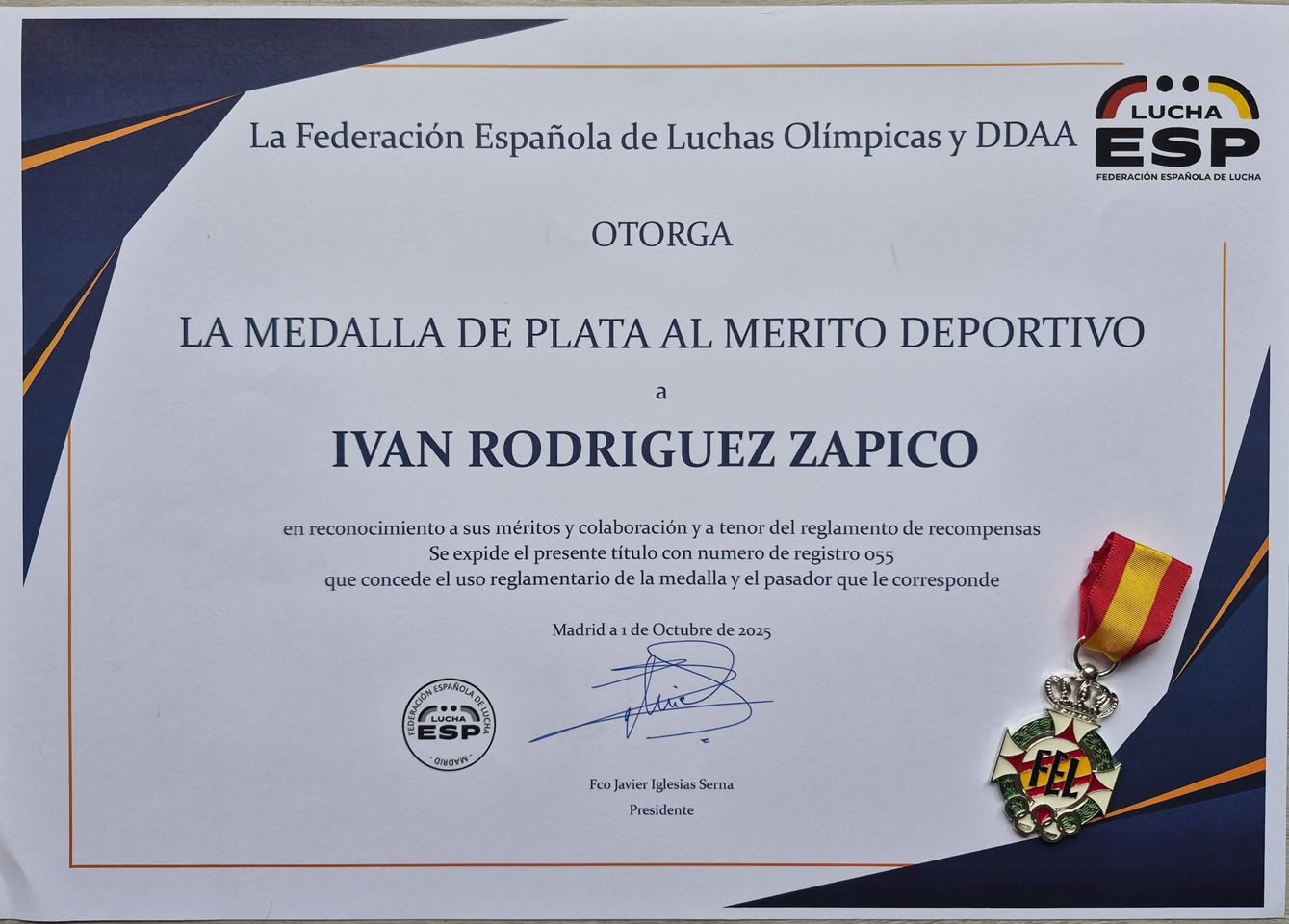 La Federación Española de Luchas Olímpicas y DDAA

LUCHA
ESP
FEDERACIÓN ESPAÑOLA DE LUCHA

OTORGA

LA MEDALLA DE PLATA AL MERITO DEPORTIVO

a

IVAN RODRIGUEZ ZAPICO

en reconocimiento a sus méritos y colaboración y a tenor del reglamento de recompensas
Se expide el presente título con numero de registro 055
que concede el uso reglamentario de la medalla y el pasador que le corresponde

Madrid a 1 de Octubre de 2025

FEDERACIÓN ESPAÑOLA DE LUCHA
LUCHA
ESP
MADRID

Fco Javier Iglesias Serna
Presidente

FEL